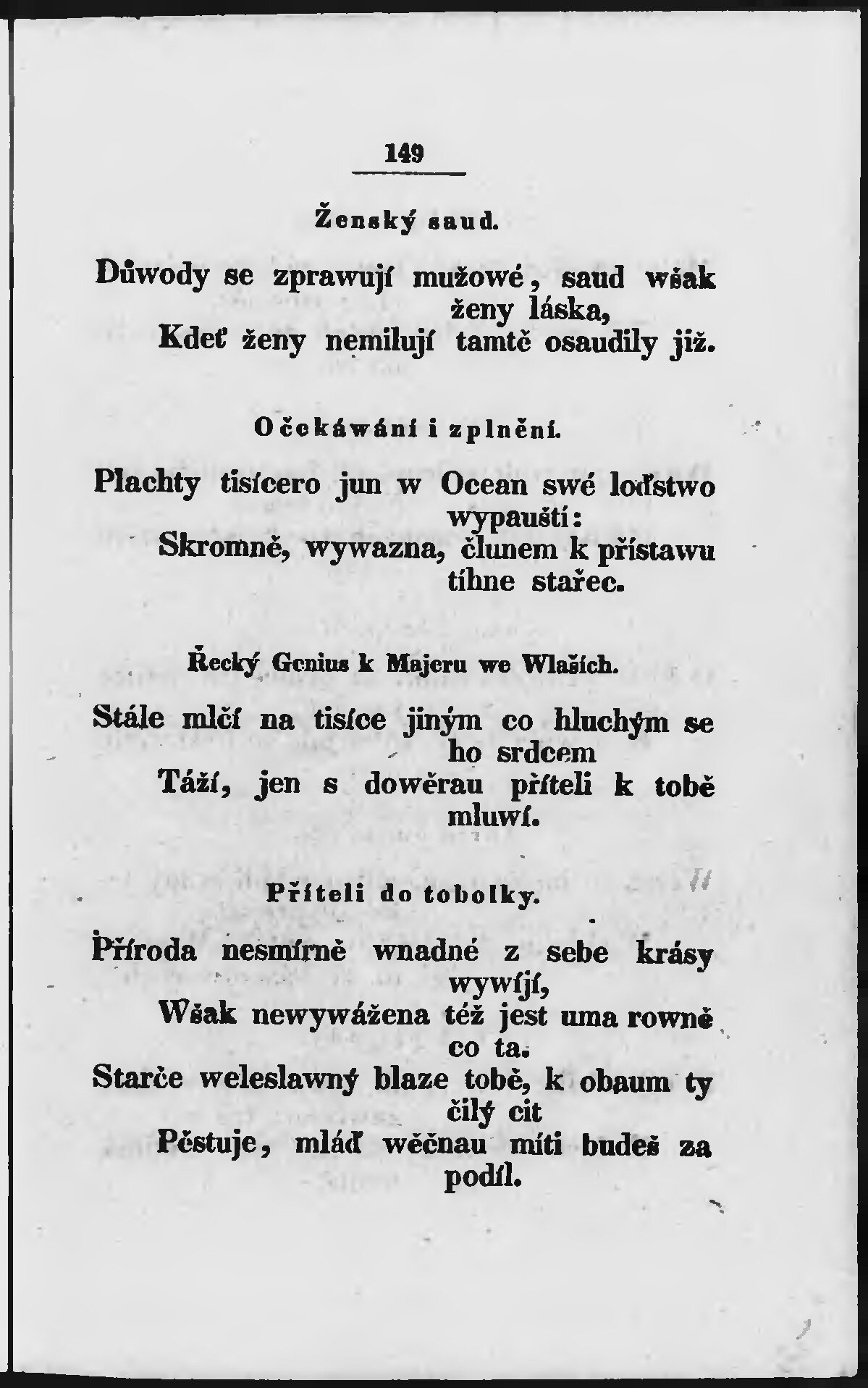 149

Ženský saud.

Důwody se zprawují mužowé, saud wšak ženy láska,
Kdeť ženy nemilují tamtě osaudily již.

Očekáwání i zplnění.

Plachty tisícero jun w Ocean swé loďstwo wypauští:
Skromně, wywazna, člunem k přístawu tíhne stařec.

Řecký Genius k Majeru we Wlaších.

Stále mlčí na tisíce jiným co hluchým se ho srdcem
Táží, jen s dowěrau příteli k tobě mluwí.

Příteli do tobolky.

Příroda nesmírně wnadné z sebe krásy wywíjí,
Wšak newywážena též jest uma rowně co ta.
Starče weleslawný blaze tobě, k obaum ty čilý cit
Pěstuje, mláď wěčnau míti budeš za podíl.